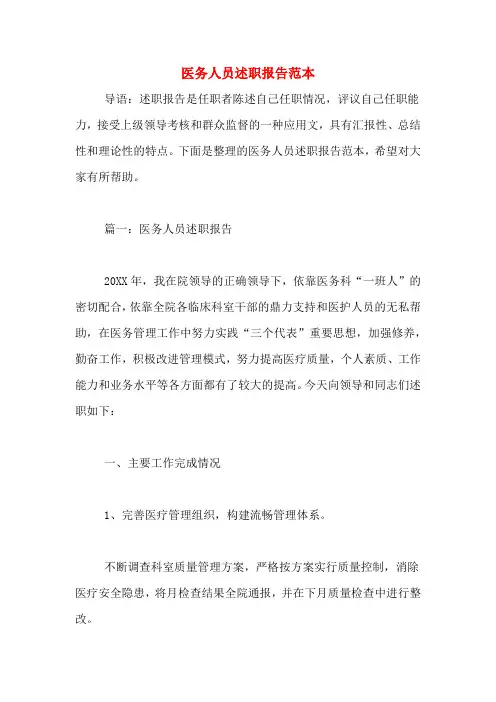 医务人员述职报告范本

导语：述职报告是任职者陈述自己任职情况，评议自己任职能力，接受上级领导考核和群众监督的一种应用文，具有汇报性、总结性和理论性的特点。下面是整理的医务人员述职报告范本，希望对大家有所帮助。

篇一：医务人员述职报告

20XX年，我在院领导的正确领导下，依靠医务科“一班人”的密切配合，依靠全院各临床科室干部的鼎力支持和医护人员的无私帮助，在医务管理工作中努力实践“三个代表”重要思想，加强修养，勤奋工作，积极改进管理模式，努力提高医疗质量，个人素质、工作能力和业务水平等各方面都有了较大的提高。今天向领导和同志们述职如下：

一、主要工作完成情况

1、完善医疗管理组织，构建流畅管理体系。

不断调查科室质量管理方案，严格按方案实行质量控制，消除医疗安全隐患，将月检查结果全院通报，并在下月质量检查中进行整改。